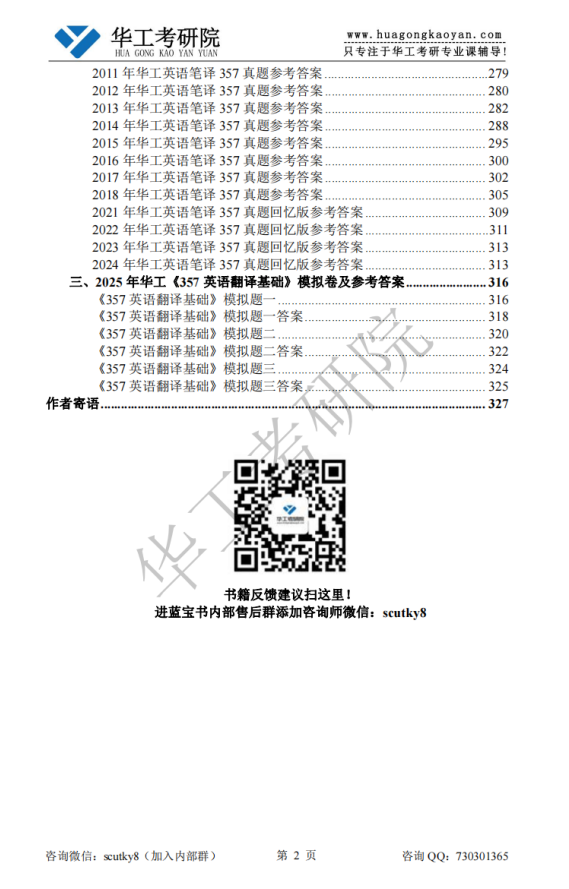 华工考研院
HUA GONG KAO YAN YUAN

www.huagongkaoyan.com
只专注于华工考研专业课辅导!

2011年华工英语笔译357真题参考答案 279
2012年华工英语笔译357真题参考答案 280
2013年华工英语笔译357真题参考答案 282
2014年华工英语笔译357真题参考答案 288
2015年华工英语笔译357真题参考答案 295
2016年华工英语笔译357真题参考答案 300
2017年华工英语笔译357真题参考答案 302
2018年华工英语笔译357真题参考答案 305
2021年华工英语笔译357真题回忆版参考答案 309
2022年华工英语笔译357真题回忆版参考答案 311
2023年华工英语笔译357真题回忆版参考答案 313
2024年华工英语笔译357真题回忆版参考答案 313
三、2025年华工《357英语翻译基础》模拟卷及参考答案 316
《357英语翻译基础》模拟题一 316
《357英语翻译基础》模拟题一答案 318
《357英语翻译基础》模拟题二 320
《357英语翻译基础》模拟题二答案 322
《357英语翻译基础》模拟题三 324
《357英语翻译基础》模拟题三答案 325
作者寄语 327

书籍反馈建议扫这里!
进蓝宝书内部售后群添加咨询师微信:scutky8

咨询微信:scutky8(加入内部群) 第2页 咨询QQ:730301365

华工考研院